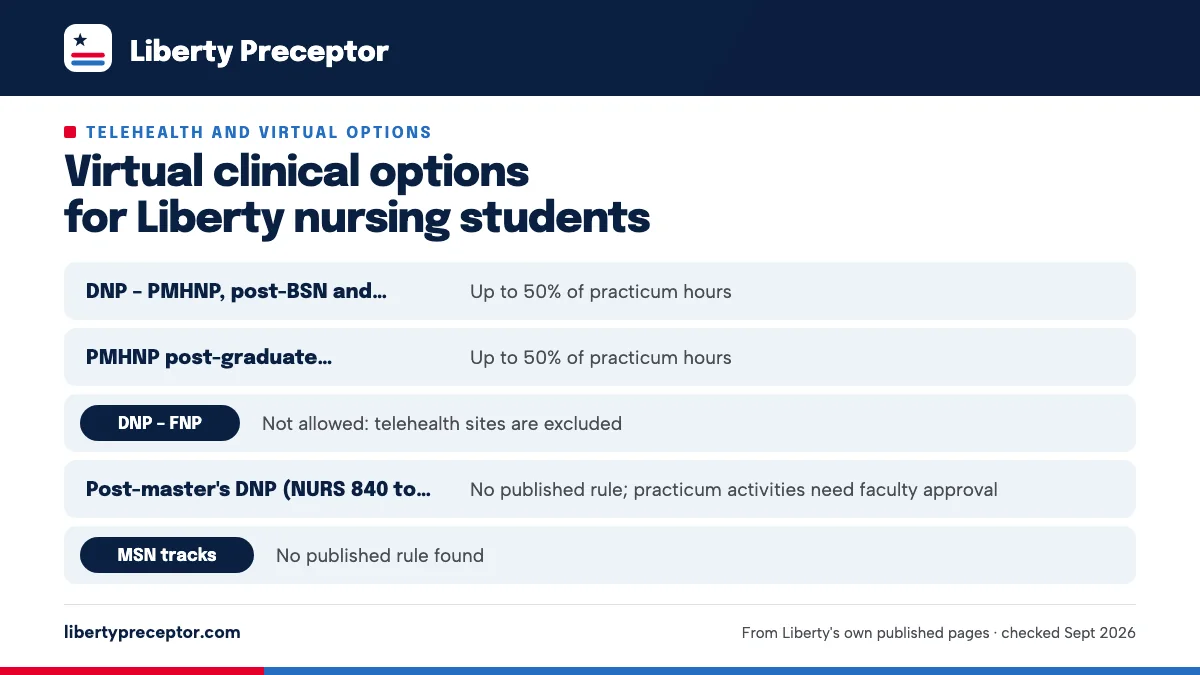 Liberty Preceptor

TELEHEALTH AND VIRTUAL OPTIONS

Virtual clinical options for Liberty nursing students

| | |
|---|---|
| DNP - PMHNP, post-BSN and... | Up to 50% of practicum hours |
| PMHNP post-graduate... | Up to 50% of practicum hours |
| DNP - FNP | Not allowed: telehealth sites are excluded |
| Post-master's DNP (NURS 840 to... | No published rule; practicum activities need faculty approval |
| MSN tracks | No published rule found |

libertypreceptor.com

From Liberty's own published pages · checked Sept 2026